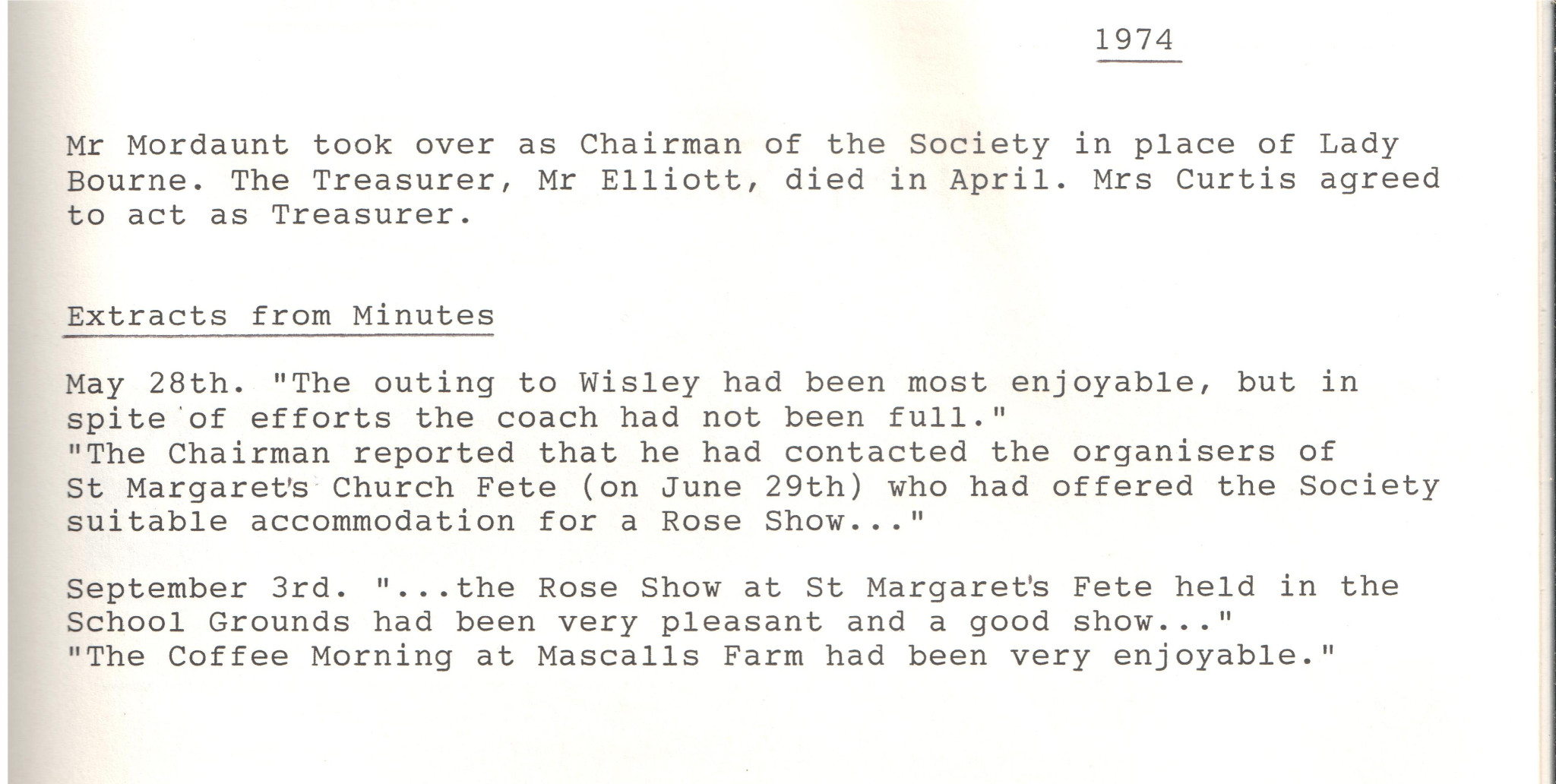 1974

Mr Mordaunt took over as Chairman of the Society in place of Lady Bourne. The Treasurer, Mr Elliott, died in April. Mrs Curtis agreed to act as Treasurer.

Extracts from Minutes

May 28th. "The outing to Wisley had been most enjoyable, but in spite of efforts the coach had not been full."
"The Chairman reported that he had contacted the organisers of St Margaret's Church Fete (on June 29th) who had offered the Society suitable accommodation for a Rose Show..."

September 3rd. "...the Rose Show at St Margaret's Fete held in the School Grounds had been very pleasant and a good show..."
"The Coffee Morning at Mascalls Farm had been very enjoyable."